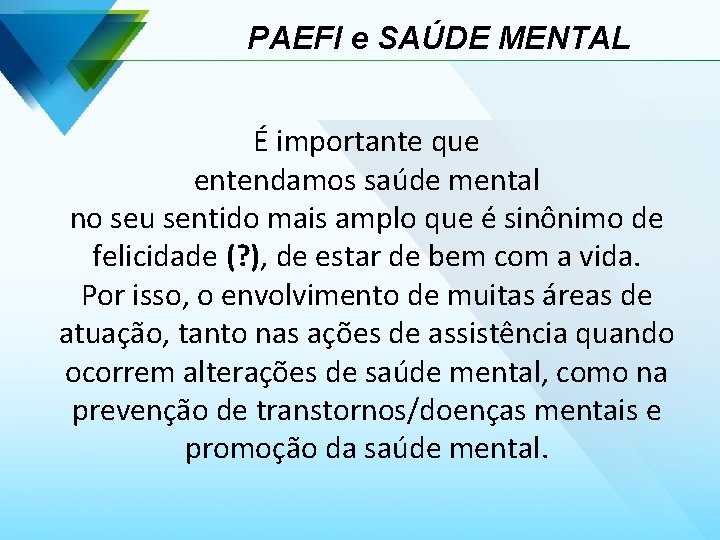 PAEFI e SAÚDE MENTAL

É importante que entendamos saúde mental no seu sentido mais amplo que é sinônimo de felicidade (?), de estar de bem com a vida. Por isso, o envolvimento de muitas áreas de atuação, tanto nas ações de assistência quando ocorrem alterações de saúde mental, como na prevenção de transtornos/doenças mentais e promoção da saúde mental.